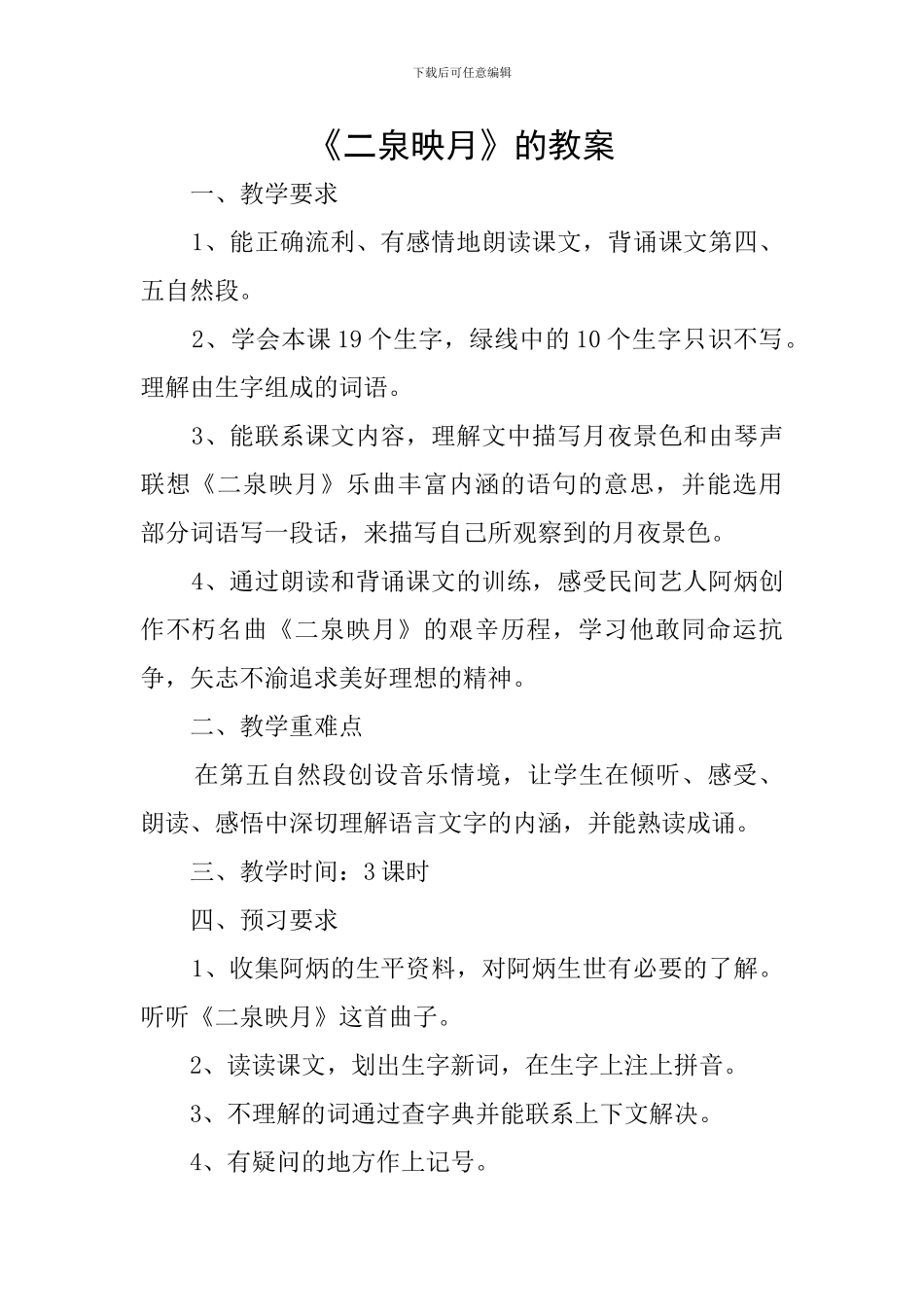 下载后可任意编辑

《二泉映月》的教案

一、教学要求

1、能正确流利、有感情地朗读课文，背诵课文第四、五自然段。

2、学会本课19个生字，绿线中的10个生字只识不写。理解由生字组成的词语。

3、能联系课文内容，理解文中描写月夜景色和由琴声联想《二泉映月》乐曲丰富内涵的语句的意思，并能选用部分词语写一段话，来描写自己所观察到的月夜景色。

4、通过朗读和背诵课文的训练，感受民间艺人阿炳创作不朽名曲《二泉映月》的艰辛历程，学习他敢同命运抗争，矢志不渝追求美好理想的精神。

二、教学重难点

在第五自然段创设音乐情境，让学生在倾听、感受、朗读、感悟中深切理解语言文字的内涵，并能熟读成诵。

三、教学时间：3课时

四、预习要求

1、收集阿炳的生平资料，对阿炳生世有必要的了解。听听《二泉映月》这首曲子。

2、读读课文，划出生字新词，在生字上注上拼音。

3、不理解的词通过查字典并能联系上下文解决。

4、有疑问的地方作上记号。